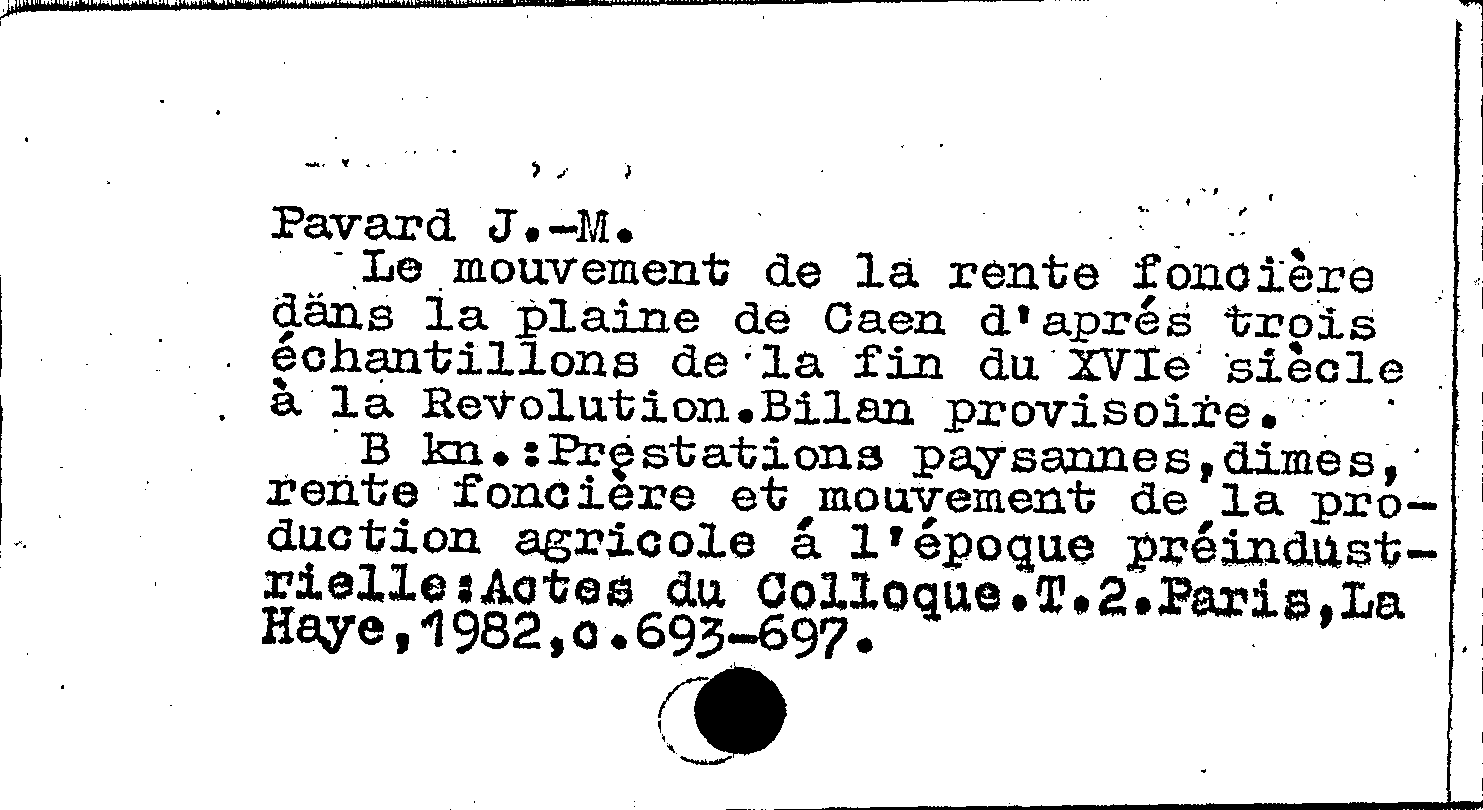 Pavard J.-M.

Le mouvement de la rente foncière däns la plaine de Caen d'aprés trois échantillons de la fin du XVIe siècle à la Revolution.Bilan provisoire.

B kn.:Prestations paysannes,dimes, rente foncière et mouvement de la production agricole á l'époque préindustrielle:Actes du Colloque.T.2.Paris,La Haye,1982,c.693-697.